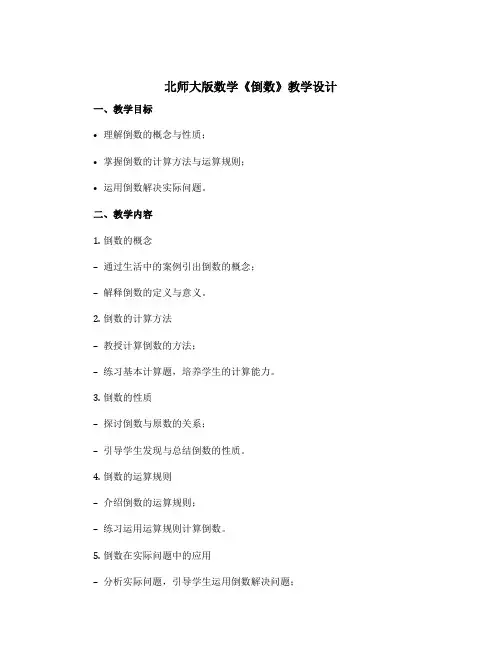 北师大版数学《倒数》教学设计

一、教学目标

• 理解倒数的概念与性质；

• 掌握倒数的计算方法与运算规则；

• 运用倒数解决实际问题。

二、教学内容

1. 倒数的概念

- 通过生活中的案例引出倒数的概念；

- 解释倒数的定义与意义。

2. 倒数的计算方法

- 教授计算倒数的方法；

- 练习基本计算题，培养学生的计算能力。

3. 倒数的性质

- 探讨倒数与原数的关系；

- 引导学生发现与总结倒数的性质。

4. 倒数的运算规则

- 介绍倒数的运算规则；

- 练习运用运算规则计算倒数。

5. 倒数在实际问题中的应用

- 分析实际问题，引导学生运用倒数解决问题；